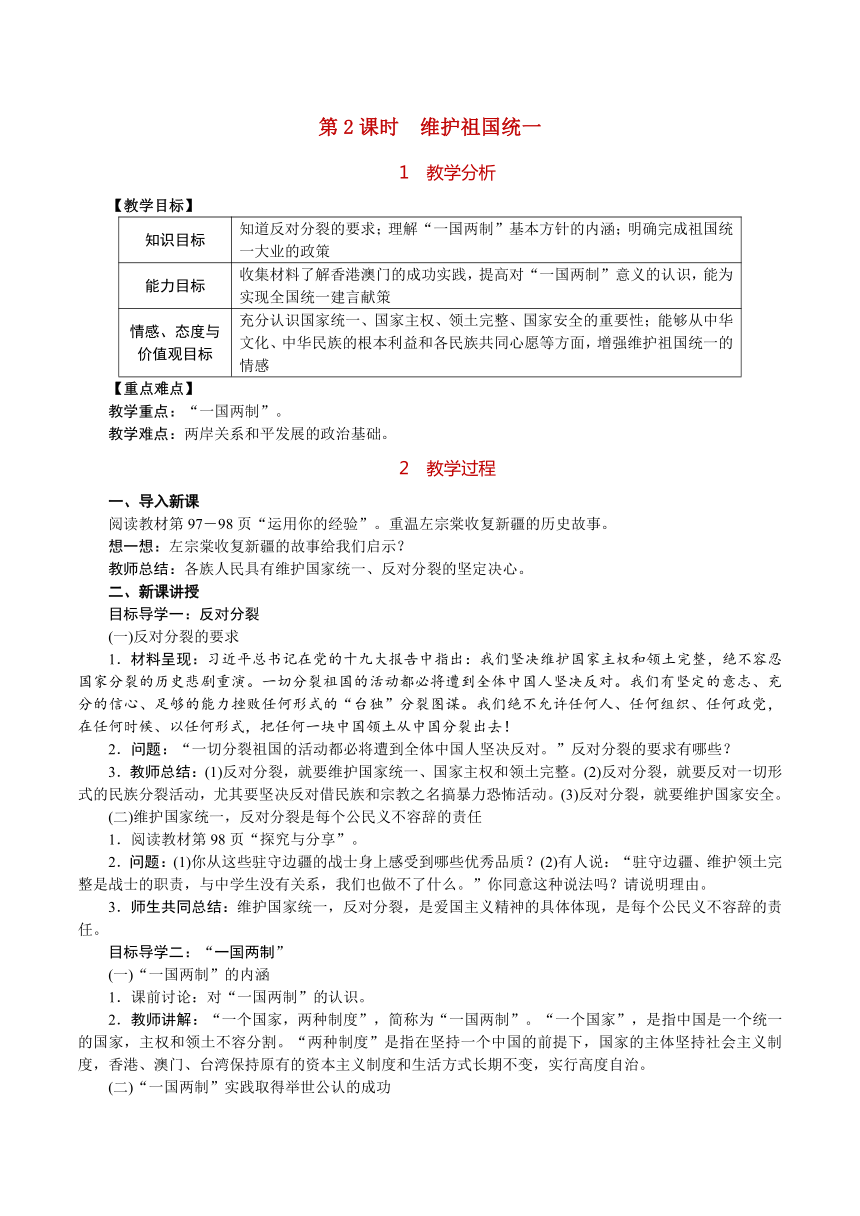 第 2 课时　维护祖国统一

1　教学分析

【教学目标】

| 知识目标 | 知道反对分裂的要求；理解“一国两制”基本方针的内涵；明确完成祖国统一大业的政策 |
|---|---|
| 能力目标 | 收集材料了解香港澳门的成功实践，提高对“一国两制”意义的认识，能为实现全国统一建言献策 |
| 情感、态度与价值观目标 | 充分认识国家统一、国家主权、领土完整、国家安全的重要性；能够从中华文化、中华民族的根本利益和各民族共同心愿等方面，增强维护祖国统一的情感 |

【重点难点】
教学重点：“一国两制”。
教学难点：两岸关系和平发展的政治基础。

2　教学过程

一、导入新课
阅读教材第 97－98 页“运用你的经验”。重温左宗棠收复新疆的历史故事。
想一想：左宗棠收复新疆的故事给我们启示？
教师总结：各族人民具有维护国家统一、反对分裂的坚定决心。
二、新课讲授
目标导学一：反对分裂
(一)反对分裂的要求
1．材料呈现：习近平总书记在党的十九大报告中指出：我们坚决维护国家主权和领土完整，绝不容忍国家分裂的历史悲剧重演。一切分裂祖国的活动都必将遭到全体中国人坚决反对。我们有坚定的意志、充分的信心、足够的能力挫败任何形式的“台独”分裂图谋。我们绝不允许任何人、任何组织、任何政党，在任何时候、以任何形式，把任何一块中国领土从中国分裂出去！
2．问题：“一切分裂祖国的活动都必将遭到全体中国人坚决反对。”反对分裂的要求有哪些？
3．教师总结：(1)反对分裂，就要维护国家统一、国家主权和领土完整。(2)反对分裂，就要反对一切形式的民族分裂活动，尤其要坚决反对借民族和宗教之名搞暴力恐怖活动。(3)反对分裂，就要维护国家安全。
(二)维护国家统一，反对分裂是每个公民义不容辞的责任
1．阅读教材第 98 页“探究与分享”。
2．问题：(1)你从这些驻守边疆的战士身上感受到哪些优秀品质？(2)有人说：“驻守边疆、维护领土完整是战士的职责，与中学生没有关系，我们也做不了什么。”你同意这种说法吗？请说明理由。
3．师生共同总结：维护国家统一，反对分裂，是爱国主义精神的具体体现，是每个公民义不容辞的责任。
目标导学二：“一国两制”
(一)“一国两制”的内涵
1．课前讨论：对“一国两制”的认识。
2．教师讲解：“一个国家，两种制度”，简称为“一国两制”。“一个国家”，是指中国是一个统一的国家，主权和领土不容分割。“两种制度”是指在坚持一个中国的前提下，国家的主体坚持社会主义制度，香港、澳门、台湾保持原有的资本主义制度和生活方式长期不变，实行高度自治。
(二)“一国两制”实践取得举世公认的成功